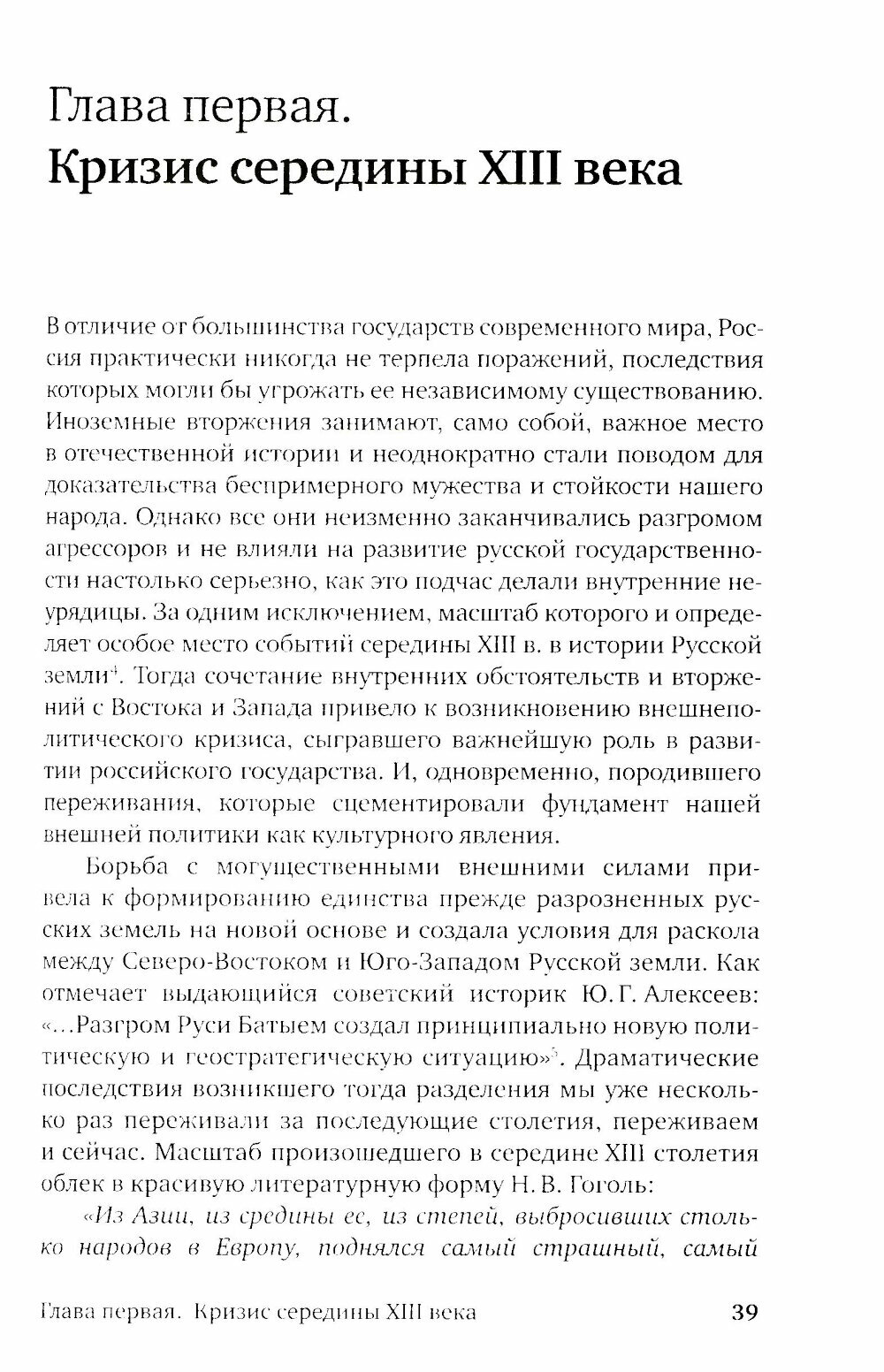 Глава первая.
Кризис середины XIII века

В отличие от большинства государств современного мира, Россия практически никогда не терпела поражений, последствия которых могли бы угрожать ее независимому существованию. Иноземные вторжения занимают, само собой, важное место в отечественной истории и неоднократно стали поводом для доказательства беспримерного мужества и стойкости нашего народа. Однако все они неизменно заканчивались разгромом агрессоров и не влияли на развитие русской государственности настолько серьезно, как это подчас делали внутренние неурядицы. За одним исключением, масштаб которого и определяет особое место событий середины XIII в. в истории Русской земли$^4$. Тогда сочетание внутренних обстоятельств и вторжений с Востока и Запада привело к возникновению внешнеполитического кризиса, сыгравшего важнейшую роль в развитии российского государства. И, одновременно, породившего переживания, которые сцементировали фундамент нашей внешней политики как культурного явления.

Борьба с могущественными внешними силами привела к формированию единства прежде разрозненных русских земель на новой основе и создала условия для раскола между Северо-Востоком и Юго-Западом Русской земли. Как отмечает выдающийся советский историк Ю. Г. Алексеев: «...Разгром Руси Батыем создал принципиально новую политическую и геостратегическую ситуацию»$^5$. Драматические последствия возникшего тогда разделения мы уже несколько раз переживали за последующие столетия, переживаем и сейчас. Масштаб произошедшего в середине XIII столетия облек в красивую литературную форму Н. В. Гоголь:

«Из Азии, из средины ее, из степей, выбросивших столько народов в Европу, поднялся самый страшный, самый

Глава первая. Кризис середины XIII века 39